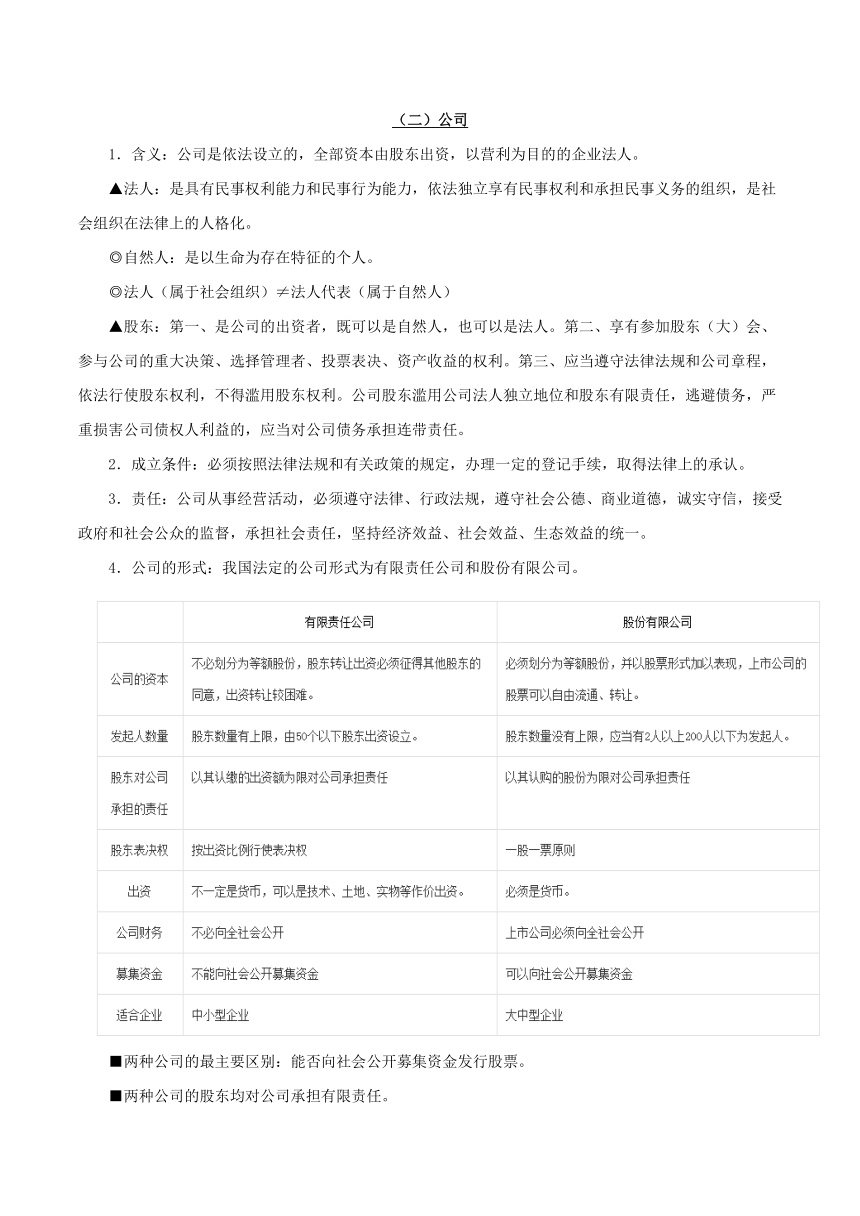 （二）公司

1．含义：公司是依法设立的，全部资本由股东出资，以营利为目的的企业法人。

▲法人：是具有民事权利能力和民事行为能力，依法独立享有民事权利和承担民事义务的组织，是社会组织在法律上的人格化。

◎自然人：是以生命为存在特征的个人。

◎法人（属于社会组织）≠法人代表（属于自然人）

▲股东：第一、是公司的出资者，既可以是自然人，也可以是法人。第二、享有参加股东（大）会、参与公司的重大决策、选择管理者、投票表决、资产收益的权利。第三、应当遵守法律法规和公司章程，依法行使股东权利，不得滥用股东权利。公司股东滥用公司法人独立地位和股东有限责任，逃避债务，严重损害公司债权人利益的，应当对公司债务承担连带责任。

2．成立条件：必须按照法律法规和有关政策的规定，办理一定的登记手续，取得法律上的承认。

3．责任：公司从事经营活动，必须遵守法律、行政法规，遵守社会公德、商业道德，诚实守信，接受政府和社会公众的监督，承担社会责任，坚持经济效益、社会效益、生态效益的统一。

4．公司的形式：我国法定的公司形式为有限责任公司和股份有限公司。

| | 有限责任公司 | 股份有限公司 |
|---|---|---|
| 公司的资本 | 不必划分为等额股份，股东转让出资必须征得其他股东的同意，出资转让较困难。 | 必须划分为等额股份，并以股票形式加以表现，上市公司的股票可以自由流通、转让。 |
| 发起人数量 | 股东数量有上限，由50个以下股东出资设立。 | 股东数量没有上限，应当有2人以上200人以下为发起人。 |
| 股东对公司承担的责任 | 以其认缴的出资额为限对公司承担责任 | 以其认购的股份为限对公司承担责任 |
| 股东表决权 | 按出资比例行使表决权 | 一股一票原则 |
| 出资 | 不一定是货币，可以是技术、土地、实物等作价出资。 | 必须是货币。 |
| 公司财务 | 不必向全社会公开 | 上市公司必须向全社会公开 |
| 募集资金 | 不能向社会公开募集资金 | 可以向社会公开募集资金 |
| 适合企业 | 中小型企业 | 大中型企业 |

■两种公司的最主要区别：能否向社会公开募集资金发行股票。

■两种公司的股东均对公司承担有限责任。